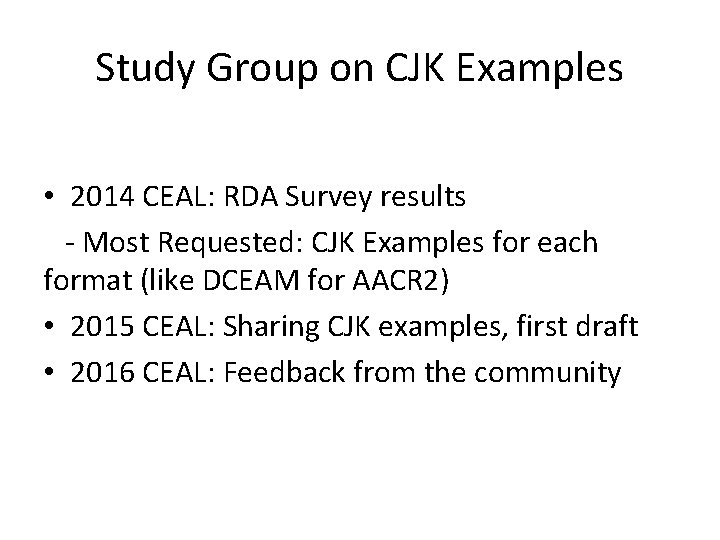 Study Group on CJK Examples

• 2014 CEAL: RDA Survey results

- Most Requested: CJK Examples for each format (like DCEAM for AACR2)

• 2015 CEAL: Sharing CJK examples, first draft

• 2016 CEAL: Feedback from the community